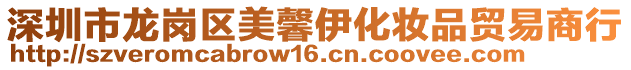 深圳市龙岗区美馨伊化妆品贸易商行
http://szveromcabrow16.cn.coovee.com